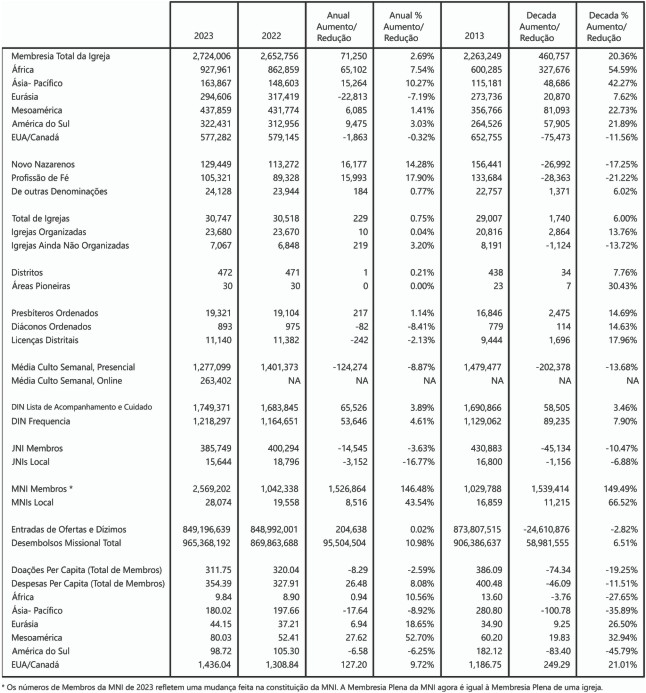 |  | 2023 | 2022 | Anual Aumento/ Redução | Anual % Aumento/ Redução | 2013 | Decada Aumento/ Redução | Decada % Aumento/ Redução |
|---|---|---|---|---|---|---|---|
| Membresia Total da Igreja | 2,724,006 | 2,652,756 | 71,250 | 2.69% | 2,263,249 | 460,757 | 20.36% |
| África | 927,961 | 862,859 | 65,102 | 7.54% | 600,285 | 327,676 | 54.59% |
| Ásia- Pacífico | 163,867 | 148,603 | 15,264 | 10.27% | 115,181 | 48,686 | 42.27% |
| Eurásia | 294,606 | 317,419 | -22,813 | -7.19% | 273,736 | 20,870 | 7.62% |
| Mesoamérica | 437,859 | 431,774 | 6,085 | 1.41% | 356,766 | 81,093 | 22.73% |
| América do Sul | 322,431 | 312,956 | 9,475 | 3.03% | 264,526 | 57,905 | 21.89% |
| EUA/Canadá | 577,282 | 579,145 | -1,863 | -0.32% | 652,755 | -75,473 | -11.56% |
| Novo Nazarenos | 129,449 | 113,272 | 16,177 | 14.28% | 156,441 | -26,992 | -17.25% |
| Profissão de Fé | 105,321 | 89,328 | 15,993 | 17.90% | 133,684 | -28,363 | -21.22% |
| De outras Denominações | 24,128 | 23,944 | 184 | 0.77% | 22,757 | 1,371 | 6.02% |
| Total de Igrejas | 30,747 | 30,518 | 229 | 0.75% | 29,007 | 1,740 | 6.00% |
| Igrejas Organizadas | 23,680 | 23,670 | 10 | 0.04% | 20,816 | 2,864 | 13.76% |
| Igrejas Ainda Não Organizadas | 7,067 | 6,848 | 219 | 3.20% | 8,191 | -1,124 | -13.72% |
| Distritos | 472 | 471 | 1 | 0.21% | 438 | 34 | 7.76% |
| Áreas Pioneiras | 30 | 30 | 0 | 0.00% | 23 | 7 | 30.43% |
| Presbíteros Ordenados | 19,321 | 19,104 | 217 | 1.14% | 16,846 | 2,475 | 14.69% |
| Diáconos Ordenados | 893 | 975 | -82 | -8.41% | 779 | 114 | 14.63% |
| Licenças Distritais | 11,140 | 11,382 | -242 | -2.13% | 9,444 | 1,696 | 17.96% |
| Média Culto Semanal, Presencial | 1,277,099 | 1,401,373 | -124,274 | -8.87% | 1,479,477 | -202,378 | -13.68% |
| Média Culto Semanal, Online | 263,402 | NA | NA | NA | NA | NA | NA |
| DIN Lista de Acompanhamento e Cuidado | 1,749,371 | 1,683,845 | 65,526 | 3.89% | 1,690,866 | 58,505 | 3.46% |
| DIN Frequencia | 1,218,297 | 1,164,651 | 53,646 | 4.61% | 1,129,062 | 89,235 | 7.90% |
| JNI Membros | 385,749 | 400,294 | -14,545 | -3.63% | 430,883 | -45,134 | -10.47% |
| JNIs Local | 15,644 | 18,796 | -3,152 | -16.77% | 16,800 | -1,156 | -6.88% |
| MNI Membros * | 2,569,202 | 1,042,338 | 1,526,864 | 146.48% | 1,029,788 | 1,539,414 | 149.49% |
| MNIs Local | 28,074 | 19,558 | 8,516 | 43.54% | 16,859 | 11,215 | 66.52% |
| Entradas de Ofertas e Dízimos | 849,196,639 | 848,992,001 | 204,638 | 0.02% | 873,807,515 | -24,610,876 | -2.82% |
| Desembolsos Missional Total | 965,368,192 | 869,863,688 | 95,504,504 | 10.98% | 906,386,637 | 58,981,555 | 6.51% |
| Doações Per Capita (Total de Membros) | 311.75 | 320.04 | -8.29 | -2.59% | 386.09 | -74.34 | -19.25% |
| Despesas Per Capita (Total de Membros) | 354.39 | 327.91 | 26.48 | 8.08% | 400.48 | -46.09 | -11.51% |
| África | 9.84 | 8.90 | 0.94 | 10.56% | 13.60 | -3.76 | -27.65% |
| Ásia- Pacífico | 180.02 | 197.66 | -17.64 | -8.92% | 280.80 | -100.78 | -35.89% |
| Eurásia | 44.15 | 37.21 | 6.94 | 18.65% | 34.90 | 9.25 | 26.50% |
| Mesoamérica | 80.03 | 52.41 | 27.62 | 52.70% | 60.20 | 19.83 | 32.94% |
| América do Sul | 98.72 | 105.30 | -6.58 | -6.25% | 182.12 | -83.40 | -45.79% |
| EUA/Canadá | 1,436.04 | 1,308.84 | 127.20 | 9.72% | 1,186.75 | 249.29 | 21.01% |

* Os números de Membros da MNI de 2023 refletem uma mudança feita na constituição da MNI. A Membresia Plena da MNI agora é igual à Membresia Plena de uma igreja.